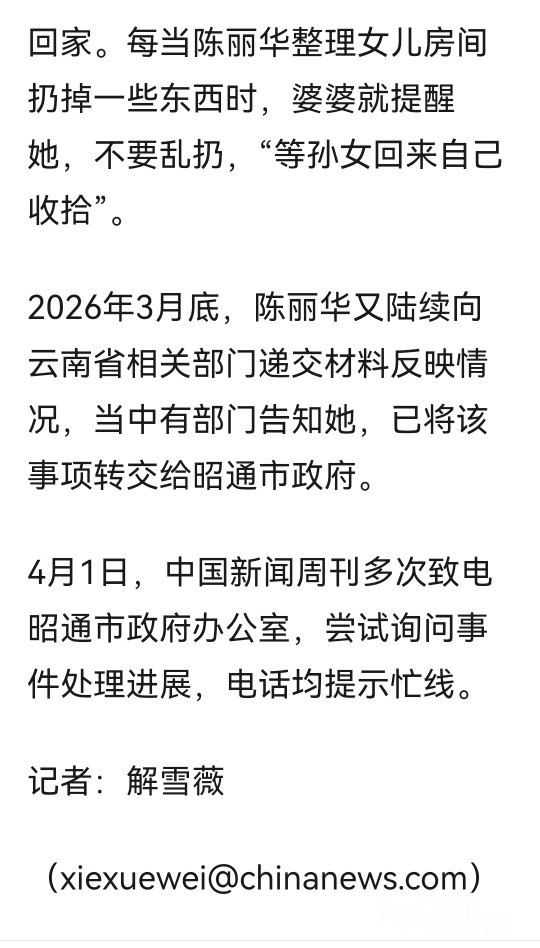 回家。每当陈丽华整理女儿房间扔掉一些东西时，婆婆就提醒她，不要乱扔，“等孙女回来自己收拾”。

2026年3月底，陈丽华又陆续向云南省相关部门递交材料反映情况，当中有部门告知她，已将该事项转交给昭通市政府。

4月1日，中国新闻周刊多次致电昭通市政府办公室，尝试询问事件处理进展，电话均提示忙线。

记者：解雪薇

（xiexuewei@chinanews.com）